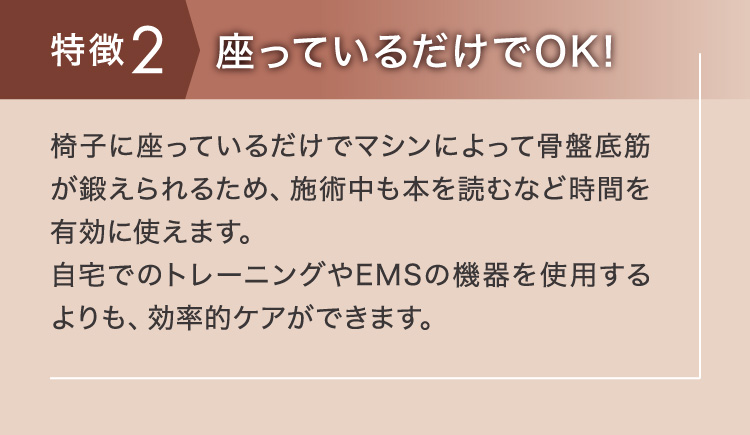 特徴2 座っているだけでOK!

椅子に座っているだけでマシンによって骨盤底筋が鍛えられるため、施術中も本を読むなど時間を有効に使えます。
自宅でのトレーニングやEMSの機器を使用するよりも、効率的ケアができます。